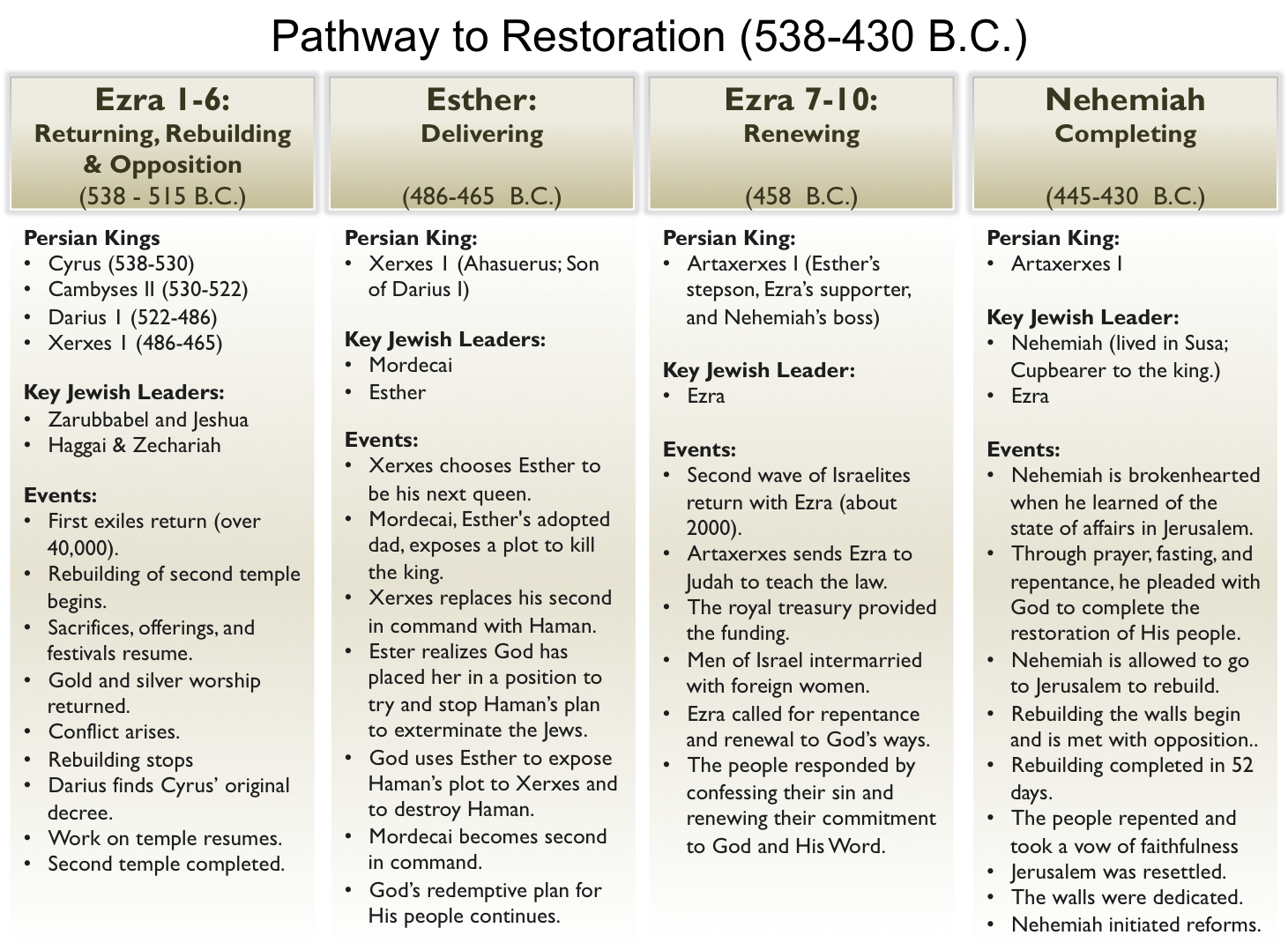 Pathway to Restoration (538-430 B.C.)

Ezra 1-6:
Returning, Rebuilding & Opposition
(538 - 515 B.C.)

Persian Kings
• Cyrus (538-530)
• Cambyses II (530-522)
• Darius I (522-486)
• Xerxes I (486-465)

Key Jewish Leaders:
• Zarubbabel and Jeshua
• Haggai & Zechariah

Events:
• First exiles return (over 40,000).
• Rebuilding of second temple begins.
• Sacrifices, offerings, and festivals resume.
• Gold and silver worship returned.
• Conflict arises.
• Rebuilding stops
• Darius finds Cyrus' original decree.
• Work on temple resumes.
• Second temple completed.

Esther:
Delivering
(486-465 B.C.)

Persian King:
• Xerxes I (Ahasuerus; Son of Darius I)

Key Jewish Leaders:
• Mordecai
• Esther

Events:
• Xerxes chooses Esther to be his next queen.
• Mordecai, Esther's adopted dad, exposes a plot to kill the king.
• Xerxes replaces his second in command with Haman.
• Ester realizes God has placed her in a position to try and stop Haman's plan to exterminate the Jews.
• God uses Esther to expose Haman's plot to Xerxes and to destroy Haman.
• Mordecai becomes second in command.
• God's redemptive plan for His people continues.

Ezra 7-10:
Renewing
(458 B.C.)

Persian King:
• Artaxerxes I (Esther's stepson, Ezra's supporter, and Nehemiah's boss)

Key Jewish Leader:
• Ezra

Events:
• Second wave of Israelites return with Ezra (about 2000).
• Artaxerxes sends Ezra to Judah to teach the law.
• The royal treasury provided the funding.
• Men of Israel intermarried with foreign women.
• Ezra called for repentance and renewal to God's ways.
• The people responded by confessing their sin and renewing their commitment to God and His Word.

Nehemiah
Completing
(445-430 B.C.)

Persian King:
• Artaxerxes I

Key Jewish Leader:
• Nehemiah (lived in Susa; Cupbearer to the king.)
• Ezra

Events:
• Nehemiah is brokenhearted when he learned of the state of affairs in Jerusalem.
• Through prayer, fasting, and repentance, he pleaded with God to complete the restoration of His people.
• Nehemiah is allowed to go to Jerusalem to rebuild.
• Rebuilding the walls begin and is met with opposition..
• Rebuilding completed in 52 days.
• The people repented and took a vow of faithfulness
• Jerusalem was resettled.
• The walls were dedicated.
• Nehemiah initiated reforms.